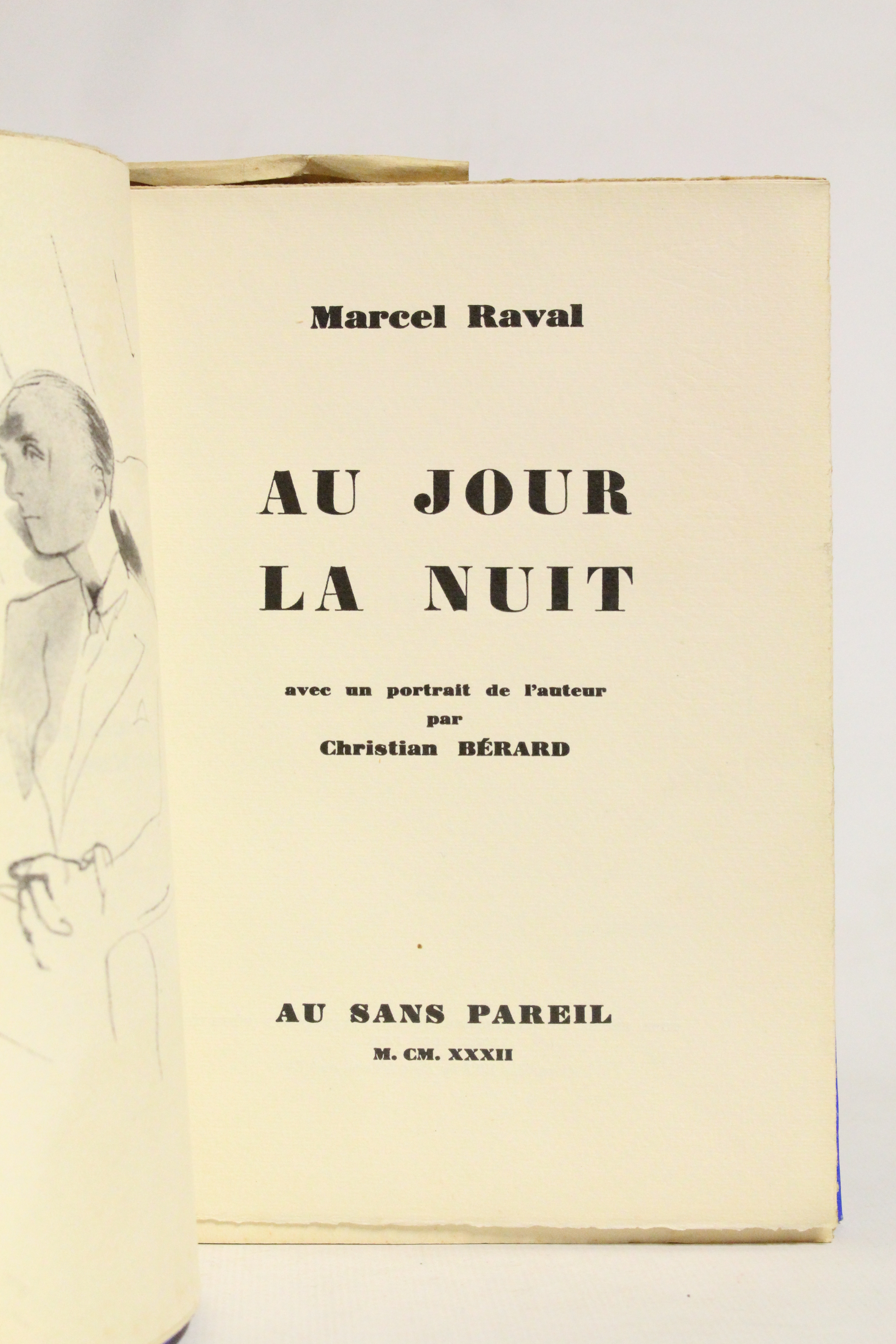 Marcel Raval

AU JOUR
LA NUIT

avec un portrait de l'auteur
par
Christian BÉRARD

AU SANS PAREIL
M. CM. XXXII